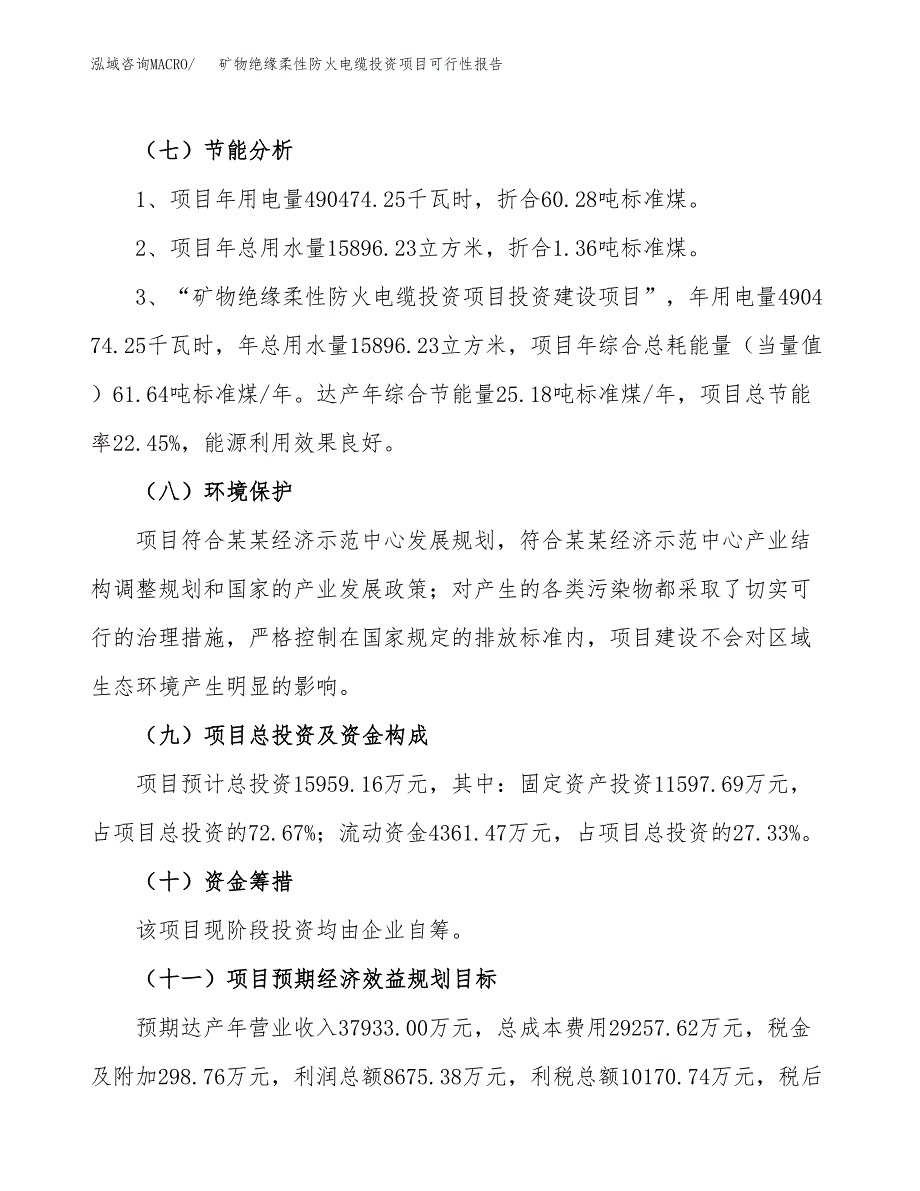 泓域咨询MACRO/　矿物绝缘柔性防火电缆投资项目可行性报告

（七）节能分析

1、项目年用电量490474.25千瓦时，折合60.28吨标准煤。

2、项目年总用水量15896.23立方米，折合1.36吨标准煤。

3、“矿物绝缘柔性防火电缆投资项目投资建设项目”，年用电量490474.25千瓦时，年总用水量15896.23立方米，项目年综合总耗能量（当量值）61.64吨标准煤/年。达产年综合节能量25.18吨标准煤/年，项目总节能率22.45%，能源利用效果良好。

（八）环境保护

项目符合某某经济示范中心发展规划，符合某某经济示范中心产业结构调整规划和国家的产业发展政策；对产生的各类污染物都采取了切实可行的治理措施，严格控制在国家规定的排放标准内，项目建设不会对区域生态环境产生明显的影响。

（九）项目总投资及资金构成

项目预计总投资15959.16万元，其中：固定资产投资11597.69万元，占项目总投资的72.67%；流动资金4361.47万元，占项目总投资的27.33%。

（十）资金筹措

该项目现阶段投资均由企业自筹。

（十一）项目预期经济效益规划目标

预期达产年营业收入37933.00万元，总成本费用29257.62万元，税金及附加298.76万元，利润总额8675.38万元，利税总额10170.74万元，税后